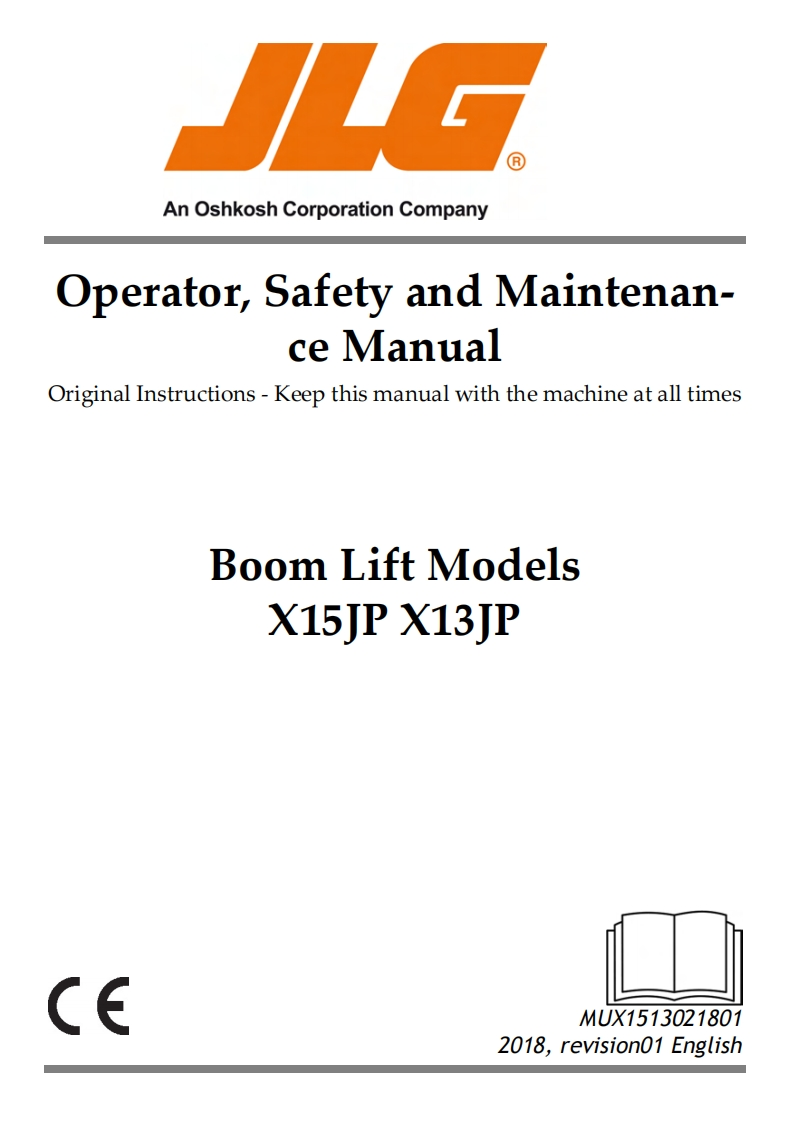 JLG®

An Oshkosh Corporation Company

Operator, Safety and Maintenance Manual

Original Instructions - Keep this manual with the machine at all times

Boom Lift Models
X15JP X13JP

CE

MUX1513021801
2018, revision01 English